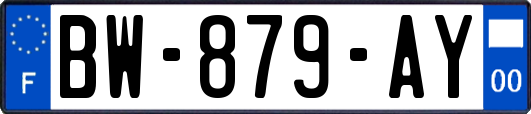 F

BW-879-AY

00